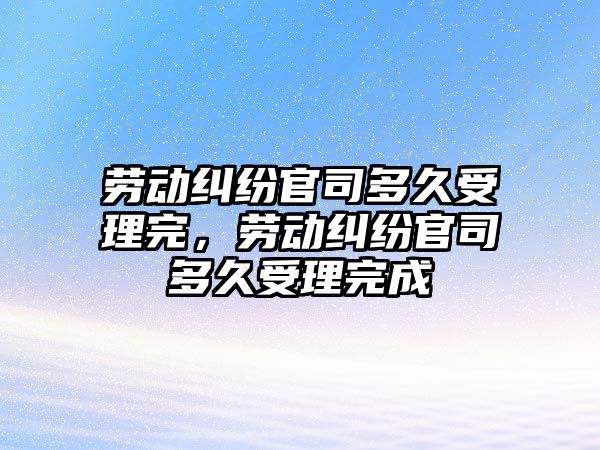 劳动纠纷官司多久受理完，劳动纠纷官司多久受理完成